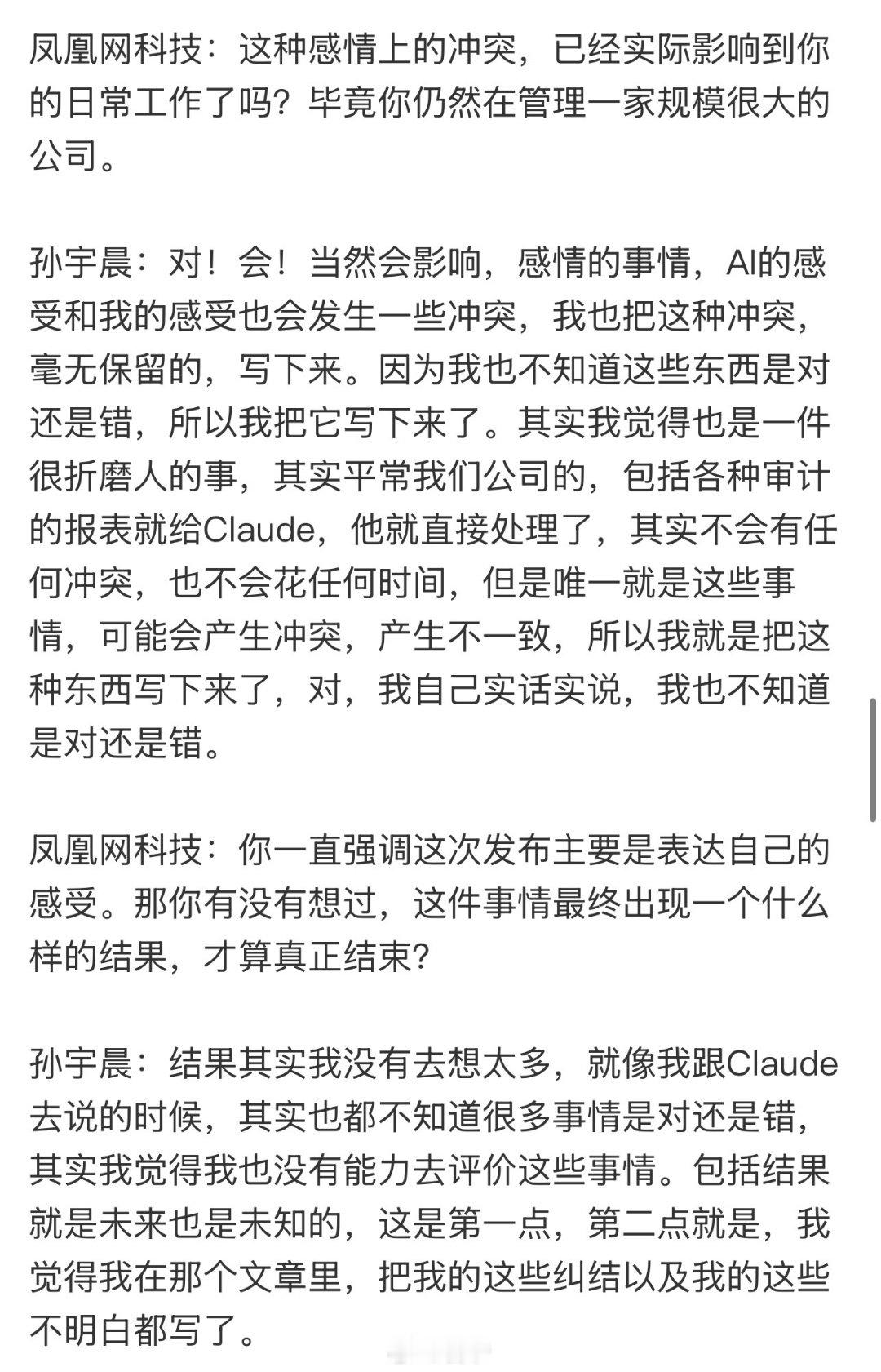 凤凰网科技：这种感情上的冲突，已经实际影响到你的日常工作了吗？毕竟你仍然在管理一家规模很大的公司。

孙宇晨：对！会！当然会影响，感情的事情，AI的感受和我的感受也会发生一些冲突，我也把这种冲突，毫无保留的，写下来。因为我也不知道这些东西是对还是错，所以我把它写下来了。其实我觉得也是一件很折磨人的事，其实平常我们公司的，包括各种审计的报表就给Claude，他就直接处理了，其实不会有任何冲突，也不会花任何时间，但是唯一就是这些事情，可能会产生冲突，产生不一致，所以我就是把这种东西写下来了，对，我自己实话实说，我也不知道是对还是错。

凤凰网科技：你一直强调这次发布主要是表达自己的感受。那你有没有想过，这件事情最终出现一个什么样的结果，才算真正结束？

孙宇晨：结果其实我没有去想太多，就像我跟Claude去说的时候，其实也都不知道很多事情是对还是错，其实我觉得我也没有能力去评价这些事情。包括结果就是未来也是未知的，这是第一点，第二点就是，我觉得我在那个文章里，把我的这些纠结以及我的这些不明白都写了。